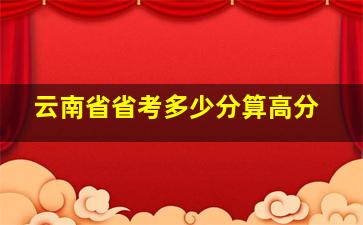 云南省省考多少分算高分